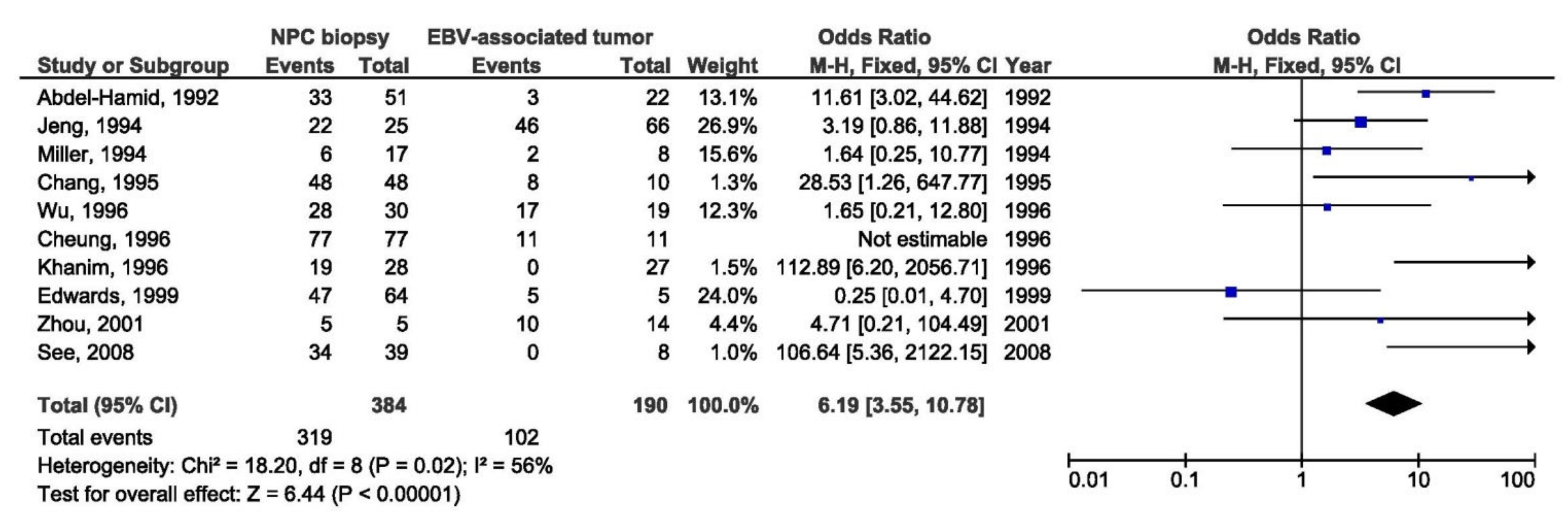 | Study or Subgroup | NPC biopsy Events | NPC biopsy Total | EBV-associated tumor Events | EBV-associated tumor Total | Weight | Odds Ratio M-H, Fixed, 95% CI | Year |
|---|---|---|---|---|---|---|---|
| Abdel-Hamid, 1992 | 33 | 51 | 3 | 22 | 13.1% | 11.61 [3.02, 44.62] | 1992 |
| Jeng, 1994 | 22 | 25 | 46 | 66 | 26.9% | 3.19 [0.86, 11.88] | 1994 |
| Miller, 1994 | 6 | 17 | 2 | 8 | 15.6% | 1.64 [0.25, 10.77] | 1994 |
| Chang, 1995 | 48 | 48 | 8 | 10 | 1.3% | 28.53 [1.26, 647.77] | 1995 |
| Wu, 1996 | 28 | 30 | 17 | 19 | 12.3% | 1.65 [0.21, 12.80] | 1996 |
| Cheung, 1996 | 77 | 77 | 11 | 11 | | Not estimable | 1996 |
| Khanim, 1996 | 19 | 28 | 0 | 27 | 1.5% | 112.89 [6.20, 2056.71] | 1996 |
| Edwards, 1999 | 47 | 64 | 5 | 5 | 24.0% | 0.25 [0.01, 4.70] | 1999 |
| Zhou, 2001 | 5 | 5 | 10 | 14 | 4.4% | 4.71 [0.21, 104.49] | 2001 |
| See, 2008 | 34 | 39 | 0 | 8 | 1.0% | 106.64 [5.36, 2122.15] | 2008 |
| Total (95% CI) | | 384 | | 190 | 100.0% | 6.19 [3.55, 10.78] | |
| Total events | 319 | | 102 | | | | |

Heterogeneity: Chi² = 18.20, df = 8 (P = 0.02); I² = 56%
Test for overall effect: Z = 6.44 (P < 0.00001)

Odds Ratio
M-H, Fixed, 95% CI

0.01 0.1 1 10 100